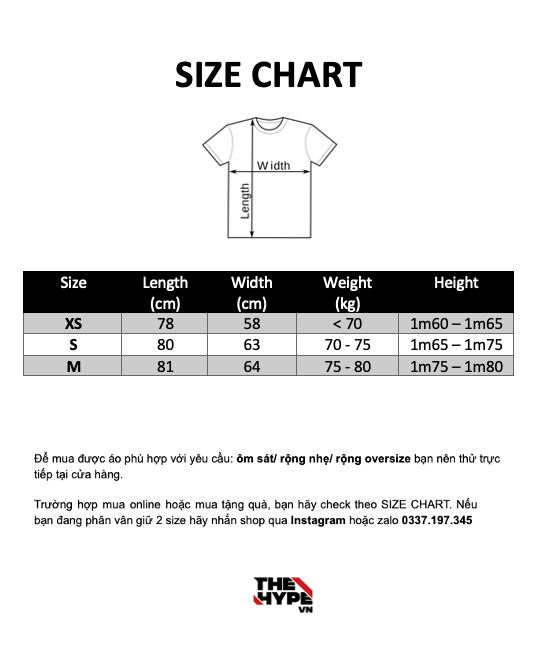 SIZE CHART

Width
Length

| Size | Length (cm) | Width (cm) | Weight (kg) | Height |
|---|---|---|---|---|
| XS | 78 | 58 | < 70 | 1m60 – 1m65 |
| S | 80 | 63 | 70 - 75 | 1m65 – 1m75 |
| M | 81 | 64 | 75 - 80 | 1m75 – 1m80 |

Để mua được áo phù hợp với yêu cầu: ôm sát/ rộng nhẹ/ rộng oversize bạn nên thử trực tiếp tại cửa hàng.

Trường hợp mua online hoặc mua tặng quà, bạn hãy check theo SIZE CHART. Nếu bạn đang phân vân giữ 2 size hãy nhắn shop qua Instagram hoặc zalo 0337.197.345

THE HYPE VN